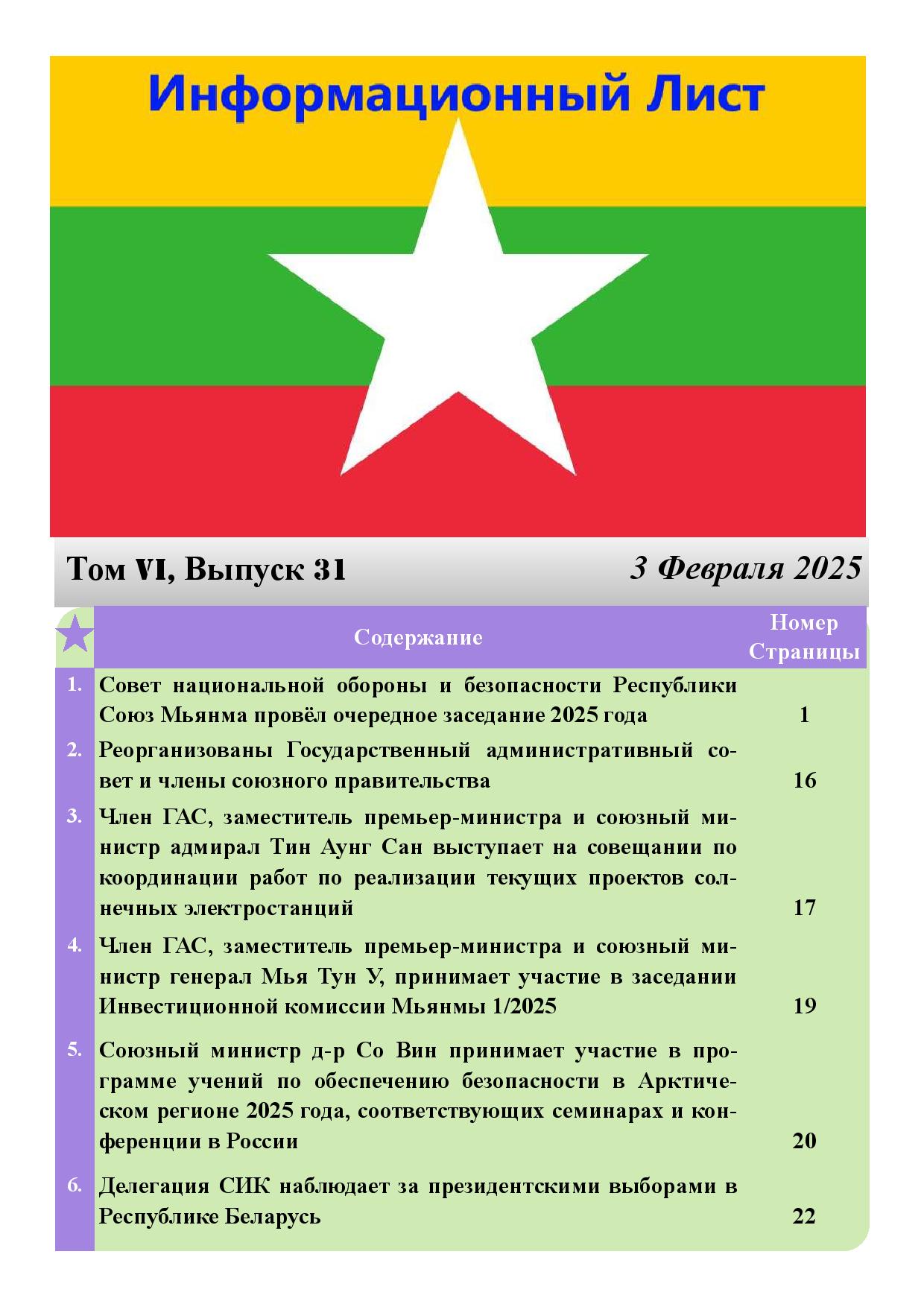 Информационный Лист

Том VI, Выпуск 31

3 Февраля 2025

| | Содержание | Номер Страницы |
|---|---|---|
| 1. | Совет национальной обороны и безопасности Республики Союз Мьянма провёл очередное заседание 2025 года | 1 |
| 2. | Реорганизованы Государственный административный совет и члены союзного правительства | 16 |
| 3. | Член ГАС, заместитель премьер-министра и союзный министр адмирал Тин Аунг Сан выступает на совещании по координации работ по реализации текущих проектов солнечных электростанций | 17 |
| 4. | Член ГАС, заместитель премьер-министра и союзный министр генерал Мья Тун У, принимает участие в заседании Инвестиционной комиссии Мьянмы 1/2025 | 19 |
| 5. | Союзный министр д-р Со Вин принимает участие в программе учений по обеспечению безопасности в Арктическом регионе 2025 года, соответствующих семинарах и конференции в России | 20 |
| 6. | Делегация СИК наблюдает за президентскими выборами в Республике Беларусь | 22 |